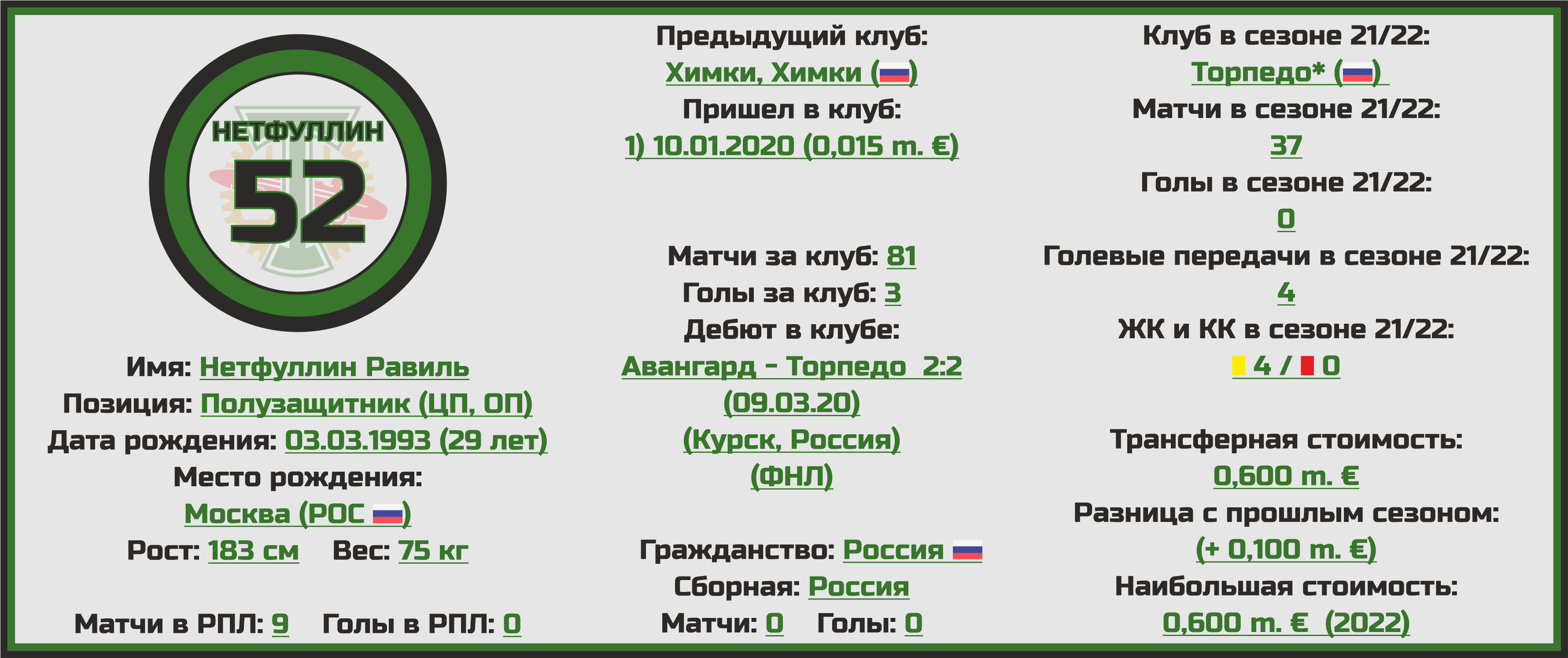 НЕТФУЛЛИН
52

Имя: Нетфуллин Равиль
Позиция: Полузащитник (ЦП, ОП)
Дата рождения: 03.03.1993 (29 лет)
Место рождения:
Москва (РОС)
Рост: 183 см Вес: 75 кг

Матчи в РПЛ: 9 Голы в РПЛ: 0

Предыдущий клуб:
Химки, Химки ()
Пришел в клуб:
1) 10.01.2020 (0,015 m. €)

Матчи за клуб: 81
Голы за клуб: 3
Дебют в клубе:
Авангард - Торпедо 2:2
(09.03.20)
(Курск, Россия)
(ФНЛ)

Гражданство: Россия
Сборная: Россия
Матчи: 0 Голы: 0

Клуб в сезоне 21/22:
Торпедо* ()
Матчи в сезоне 21/22:
37
Голы в сезоне 21/22:
0
Голевые передачи в сезоне 21/22:
4
ЖК и КК в сезоне 21/22:
4 / 0

Трансферная стоимость:
0,600 m. €
Разница с прошлым сезоном:
(+ 0,100 m. €)
Наибольшая стоимость:
0,600 m. € (2022)